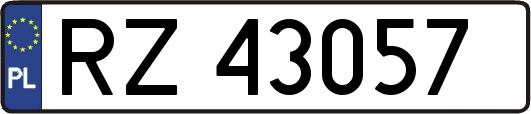 PL
RZ 43057